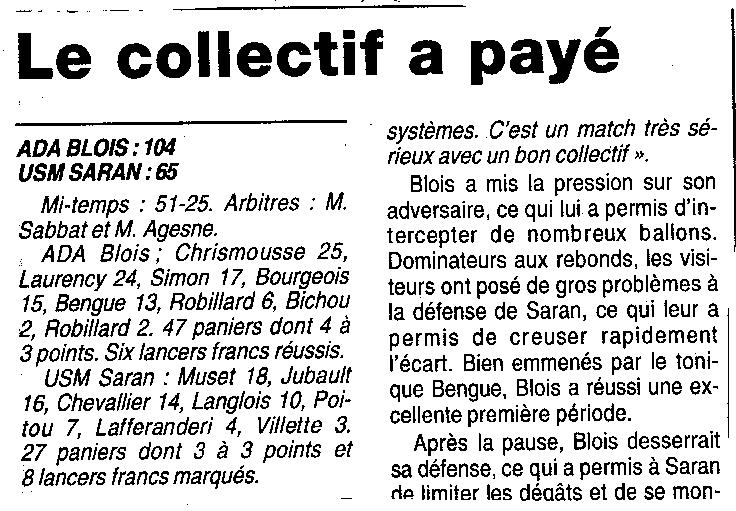 Le collectif a payé

ADA BLOIS : 104
USM SARAN : 65

Mi-temps : 51-25. Arbitres : M. Sabbat et M. Agesne.

ADA Blois ; Chrismousse 25, Laurency 24, Simon 17, Bourgeois 15, Bengue 13, Robillard 6, Bichou 2, Robillard 2. 47 paniers dont 4 à 3 points. Six lancers francs réussis.

USM Saran : Muset 18, Jubault 16, Chevallier 14, Langlois 10, Poitou 7, Lafferanderi 4, Villette 3. 27 paniers dont 3 à 3 points et 8 lancers francs marqués.

systèmes. C'est un match très sérieux avec un bon collectif ».

Blois a mis la pression sur son adversaire, ce qui lui a permis d'intercepter de nombreux ballons. Dominateurs aux rebonds, les visiteurs ont posé de gros problèmes à la défense de Saran, ce qui leur a permis de creuser rapidement l'écart. Bien emmenés par le tonique Bengue, Blois a réussi une excellente première période.

Après la pause, Blois desserrait sa défense, ce qui a permis à Saran de limiter les dégâts et de se mon-